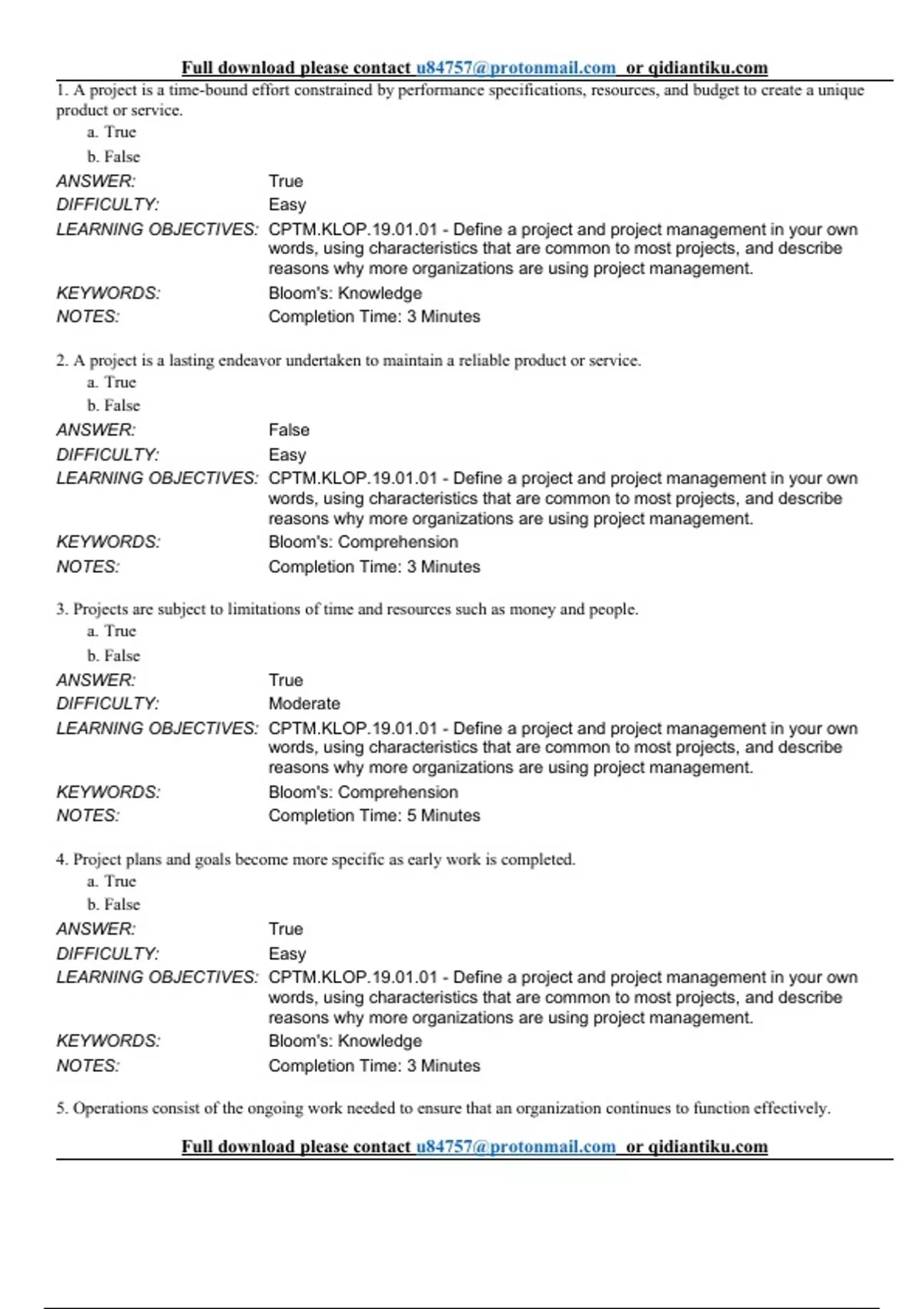 Full download please contact u84757@protonmail.com or qidiantiku.com

1. A project is a time-bound effort constrained by performance specifications, resources, and budget to create a unique product or service.
a. True
b. False

ANSWER: True
DIFFICULTY: Easy
LEARNING OBJECTIVES: CPTM.KLOP.19.01.01 - Define a project and project management in your own words, using characteristics that are common to most projects, and describe reasons why more organizations are using project management.
KEYWORDS: Bloom's: Knowledge
NOTES: Completion Time: 3 Minutes

2. A project is a lasting endeavor undertaken to maintain a reliable product or service.
a. True
b. False

ANSWER: False
DIFFICULTY: Easy
LEARNING OBJECTIVES: CPTM.KLOP.19.01.01 - Define a project and project management in your own words, using characteristics that are common to most projects, and describe reasons why more organizations are using project management.
KEYWORDS: Bloom's: Comprehension
NOTES: Completion Time: 3 Minutes

3. Projects are subject to limitations of time and resources such as money and people.
a. True
b. False

ANSWER: True
DIFFICULTY: Moderate
LEARNING OBJECTIVES: CPTM.KLOP.19.01.01 - Define a project and project management in your own words, using characteristics that are common to most projects, and describe reasons why more organizations are using project management.
KEYWORDS: Bloom's: Comprehension
NOTES: Completion Time: 5 Minutes

4. Project plans and goals become more specific as early work is completed.
a. True
b. False

ANSWER: True
DIFFICULTY: Easy
LEARNING OBJECTIVES: CPTM.KLOP.19.01.01 - Define a project and project management in your own words, using characteristics that are common to most projects, and describe reasons why more organizations are using project management.
KEYWORDS: Bloom's: Knowledge
NOTES: Completion Time: 3 Minutes

5. Operations consist of the ongoing work needed to ensure that an organization continues to function effectively.

Full download please contact u84757@protonmail.com or qidiantiku.com